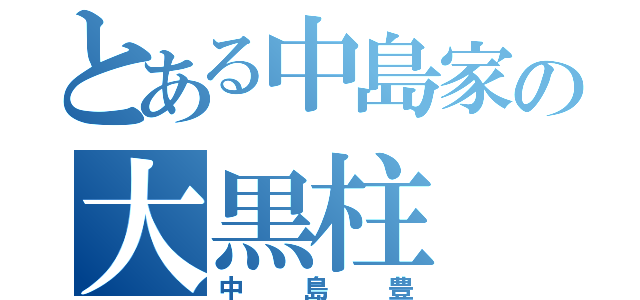 とある中島家の

大黒柱

中島豊